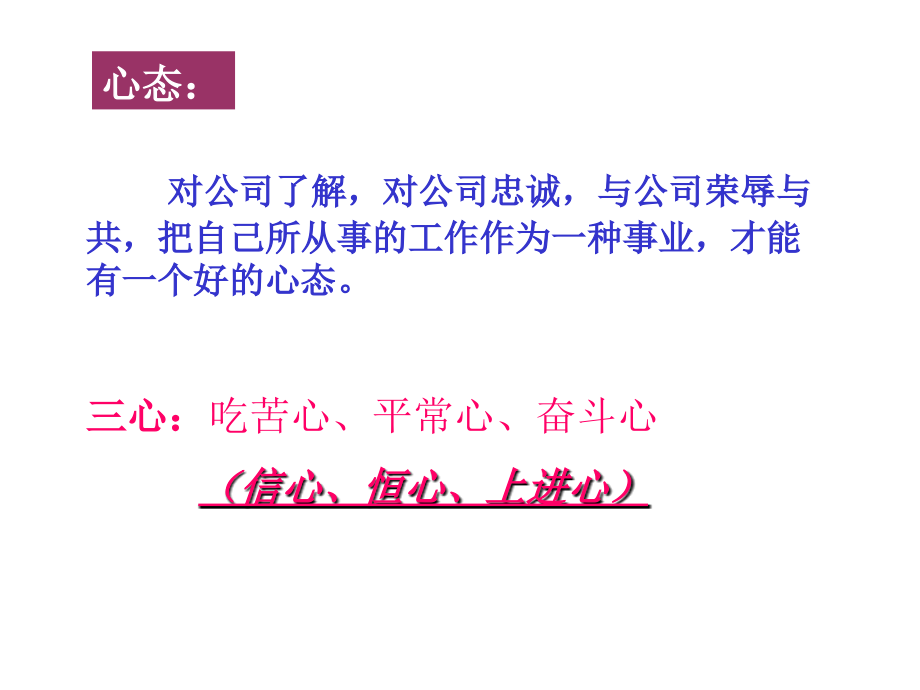 心态：

对公司了解，对公司忠诚，与公司荣辱与共，把自己所从事的工作作为一种事业，才能有一个好的心态。

三心：吃苦心、平常心、奋斗心

（信心、恒心、上进心）